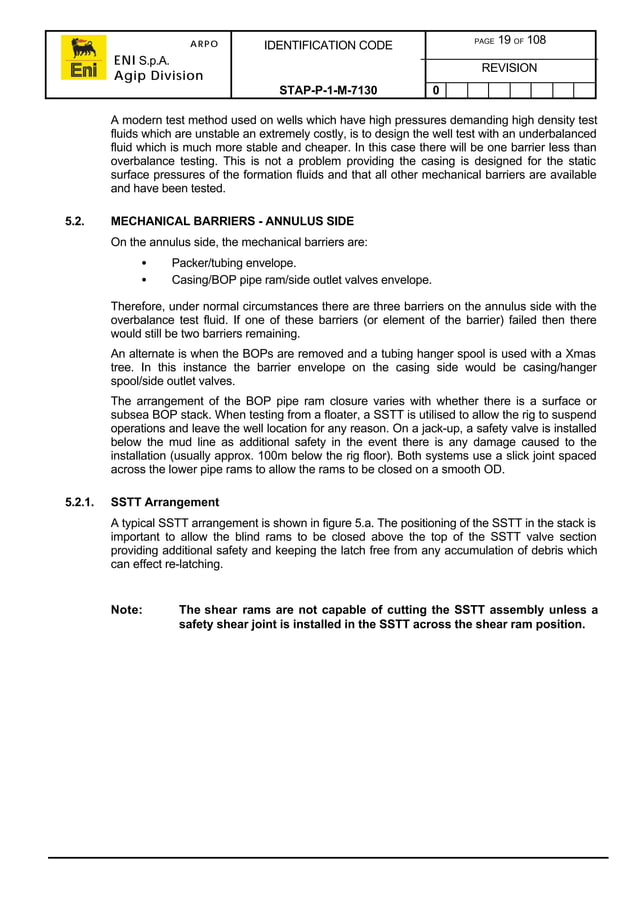 Eni

ARPO

ENI S.p.A.
Agip Division

IDENTIFICATION CODE

STAP-P-1-M-7130

PAGE 19 OF 108

REVISION

0

A modern test method used on wells which have high pressures demanding high density test fluids which are unstable an extremely costly, is to design the well test with an underbalanced fluid which is much more stable and cheaper. In this case there will be one barrier less than overbalance testing. This is not a problem providing the casing is designed for the static surface pressures of the formation fluids and that all other mechanical barriers are available and have been tested.

5.2. MECHANICAL BARRIERS - ANNULUS SIDE

On the annulus side, the mechanical barriers are:

• Packer/tubing envelope.
• Casing/BOP pipe ram/side outlet valves envelope.

Therefore, under normal circumstances there are three barriers on the annulus side with the overbalance test fluid. If one of these barriers (or element of the barrier) failed then there would still be two barriers remaining.

An alternate is when the BOPs are removed and a tubing hanger spool is used with a Xmas tree. In this instance the barrier envelope on the casing side would be casing/hanger spool/side outlet valves.

The arrangement of the BOP pipe ram closure varies with whether there is a surface or subsea BOP stack. When testing from a floater, a SSTT is utilised to allow the rig to suspend operations and leave the well location for any reason. On a jack-up, a safety valve is installed below the mud line as additional safety in the event there is any damage caused to the installation (usually approx. 100m below the rig floor). Both systems use a slick joint spaced across the lower pipe rams to allow the rams to be closed on a smooth OD.

5.2.1. SSTT Arrangement

A typical SSTT arrangement is shown in figure 5.a. The positioning of the SSTT in the stack is important to allow the blind rams to be closed above the top of the SSTT valve section providing additional safety and keeping the latch free from any accumulation of debris which can effect re-latching.

Note: The shear rams are not capable of cutting the SSTT assembly unless a safety shear joint is installed in the SSTT across the shear ram position.